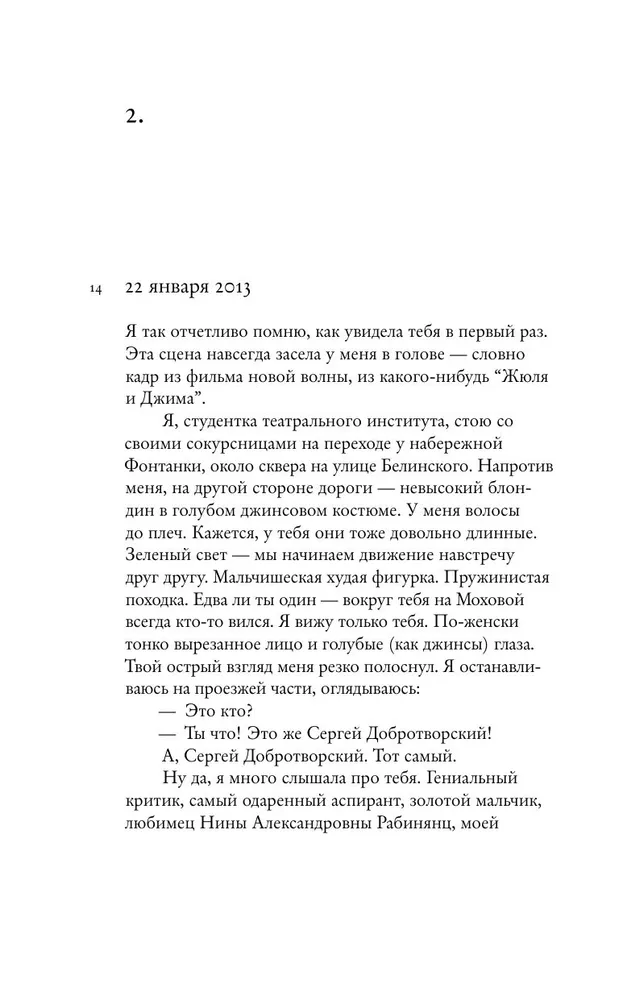 2.

14 22 января 2013

Я так отчетливо помню, как увидела тебя в первый раз. Эта сцена навсегда засела у меня в голове — словно кадр из фильма новой волны, из какого-нибудь “Жюля и Джима”.

Я, студентка театрального института, стою со своими сокурсницами на переходе у набережной Фонтанки, около сквера на улице Белинского. Напротив меня, на другой стороне дороги — невысокий блондин в голубом джинсовом костюме. У меня волосы до плеч. Кажется, у тебя они тоже довольно длинные. Зеленый свет — мы начинаем движение навстречу друг другу. Мальчишеская худая фигурка. Пружинистая походка. Едва ли ты один — вокруг тебя на Моховой всегда кто-то вился. Я вижу только тебя. По-женски тонко вырезанное лицо и голубые (как джинсы) глаза. Твой острый взгляд меня резко полоснул. Я останавливаюсь на проезжей части, оглядываюсь:

— Это кто?

— Ты что! Это же Сергей Добротворский!

А, Сергей Добротворский. Тот самый.

Ну да, я много слышала про тебя. Гениальный критик, самый одаренный аспирант, золотой мальчик, любимец Нины Александровны Рабинянц, моей